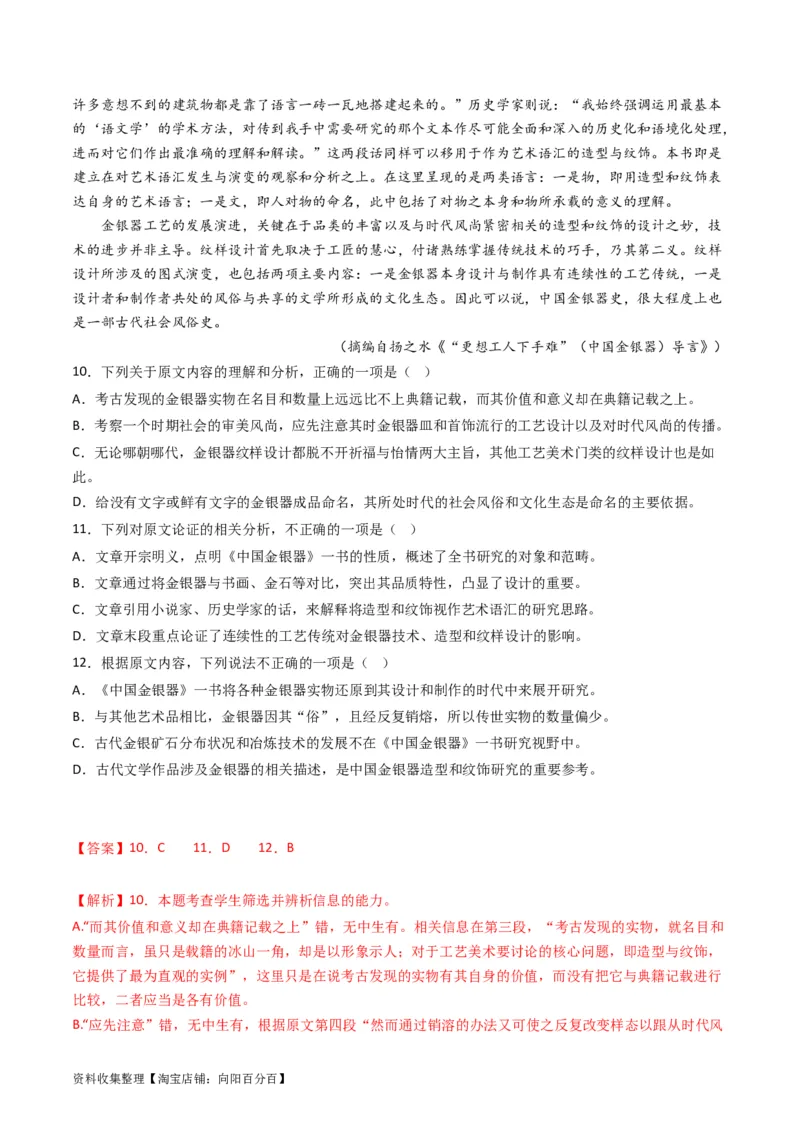 许多意想不到的建筑物都是靠了语言一砖一瓦地搭建起来的。”历史学家则说：“我始终强调运用最基本的‘语文学’的学术方法，对传到我手中需要研究的那个文本作尽可能全面和深入的历史化和语境化处理，进而对它们作出最准确的理解和解读。”这两段话同样可以移用于作为艺术语汇的造型与纹饰。本书即是建立在对艺术语汇发生与演变的观察和分析之上。在这里呈现的是两类语言：一是物，即用造型和纹饰表达自身的艺术语言；一是文，即人对物的命名，此中包括了对物之本身和物所承载的意义的理解。

金银器工艺的发展演进，关键在于品类的丰富以及与时代风尚紧密相关的造型和纹饰的设计之妙，技术的进步并非主导。纹样设计首先取决于工匠的慧心，付诸熟练掌握传统技术的巧手，乃其第二义。纹样设计所涉及的图式演变，也包括两项主要内容：一是金银器本身设计与制作具有连续性的工艺传统，一是设计者和制作者共处的风俗与共享的文学所形成的文化生态。因此可以说，中国金银器史，很大程度上也是一部古代社会风俗史。

（摘编自扬之水《“更想工人下手难”（中国金银器）导言》）

10. 下列关于原文内容的理解和分析，正确的一项是（ ）

A. 考古发现的金银器实物在名目和数量上远远比不上典籍记载，而其价值和意义却在典籍记载之上。

B. 考察一个时期社会的审美风尚，应先注意其时金银器皿和首饰流行的工艺设计以及对时代风尚的传播。

C. 无论哪朝哪代，金银器纹样设计都脱不开祈福与怡情两大主旨，其他工艺美术门类的纹样设计也是如此。

D. 给没有文字或鲜有文字的金银器成品命名，其所处时代的社会风俗和文化生态是命名的主要依据。

11. 下列对原文论证的相关分析，不正确的一项是（ ）

A. 文章开宗明义，点明《中国金银器》一书的性质，概述了全书研究的对象和范畴。

B. 文章通过将金银器与书画、金石等对比，突出其品质特性，凸显了设计的重要。

C. 文章引用小说家、历史学家的话，来解释将造型和纹饰视作艺术语汇的研究思路。

D. 文章末段重点论证了连续性的工艺传统对金银器技术、造型和纹样设计的影响。

12. 根据原文内容，下列说法不正确的一项是（ ）

A. 《中国金银器》一书将各种金银器实物还原到其设计和制作的时代中来展开研究。

B. 与其他艺术品相比，金银器因其“俗”，且经反复销熔，所以传世实物的数量偏少。

C. 古代金银矿石分布状况和冶炼技术的发展不在《中国金银器》一书研究视野中。

D. 古代文学作品涉及金银器的相关描述，是中国金银器造型和纹饰研究的重要参考。

【答案】10. C　11. D　12. B

【解析】10. 本题考查学生筛选并辨析信息的能力。

A.“而其价值和意义却在典籍记载之上”错，无中生有。相关信息在第三段，“考古发现的实物，就名目和数量而言，虽只是载籍的冰山一角，却是以形象示人；对于工艺美术要讨论的核心问题，即造型与纹饰，它提供了最为直观的实例”，这里只是在说考古发现的实物有其自身的价值，而没有把它与典籍记载进行比较，二者应当是各有价值。

B.“应先注意”错，无中生有，根据原文第四段“然而通过销溶的办法又可使之反复改变样态以跟从时代风

资料收集整理【淘宝店铺：向阳百分百】